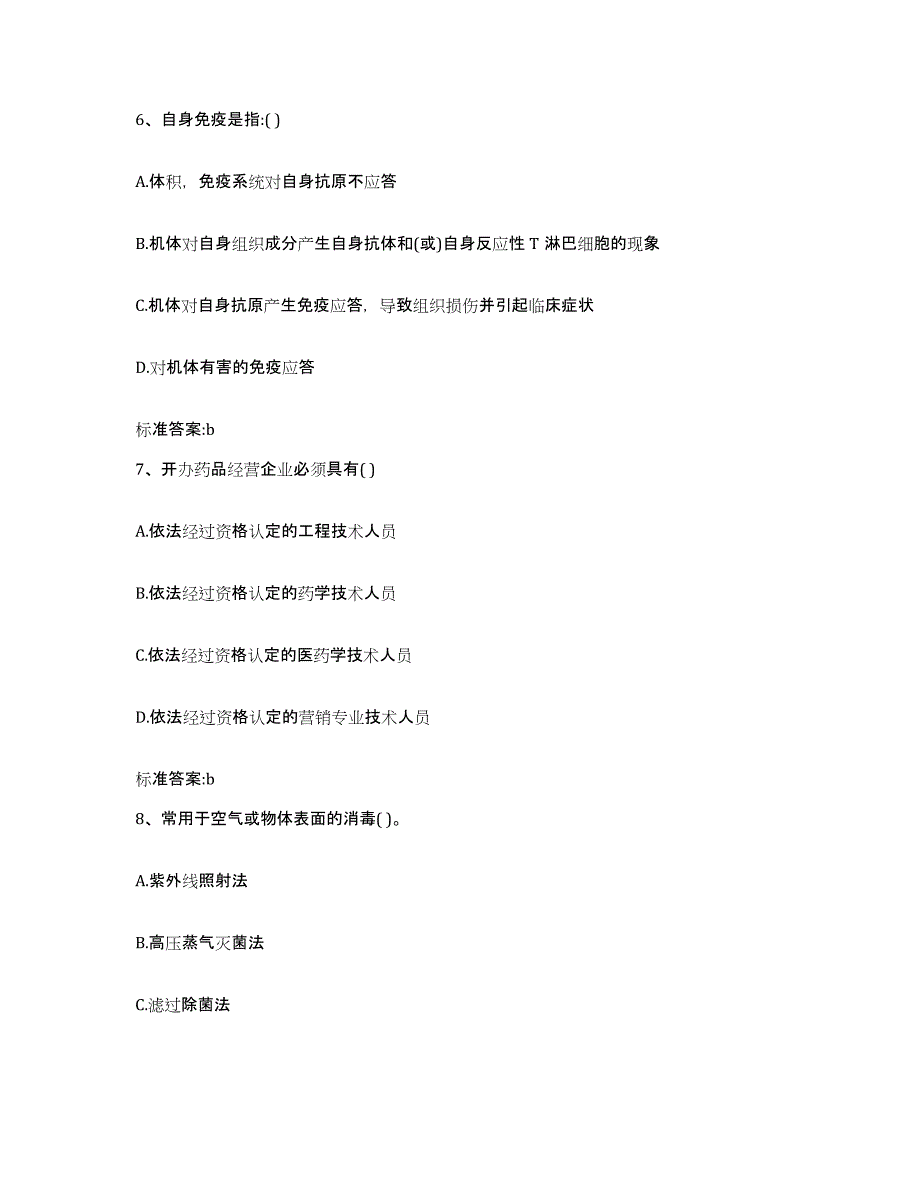 6、自身免疫是指:( )

A.体积，免疫系统对自身抗原不应答

B.机体对自身组织成分产生自身抗体和(或)自身反应性 T 淋巴细胞的现象

C.机体对自身抗原产生免疫应答，导致组织损伤并引起临床症状

D.对机体有害的免疫应答

标准答案:b

7、开办药品经营企业必须具有( )

A.依法经过资格认定的工程技术人员

B.依法经过资格认定的药学技术人员

C.依法经过资格认定的医药学技术人员

D.依法经过资格认定的营销专业技术人员

标准答案:b

8、常用于空气或物体表面的消毒( )。

A.紫外线照射法

B.高压蒸气灭菌法

C.滤过除菌法